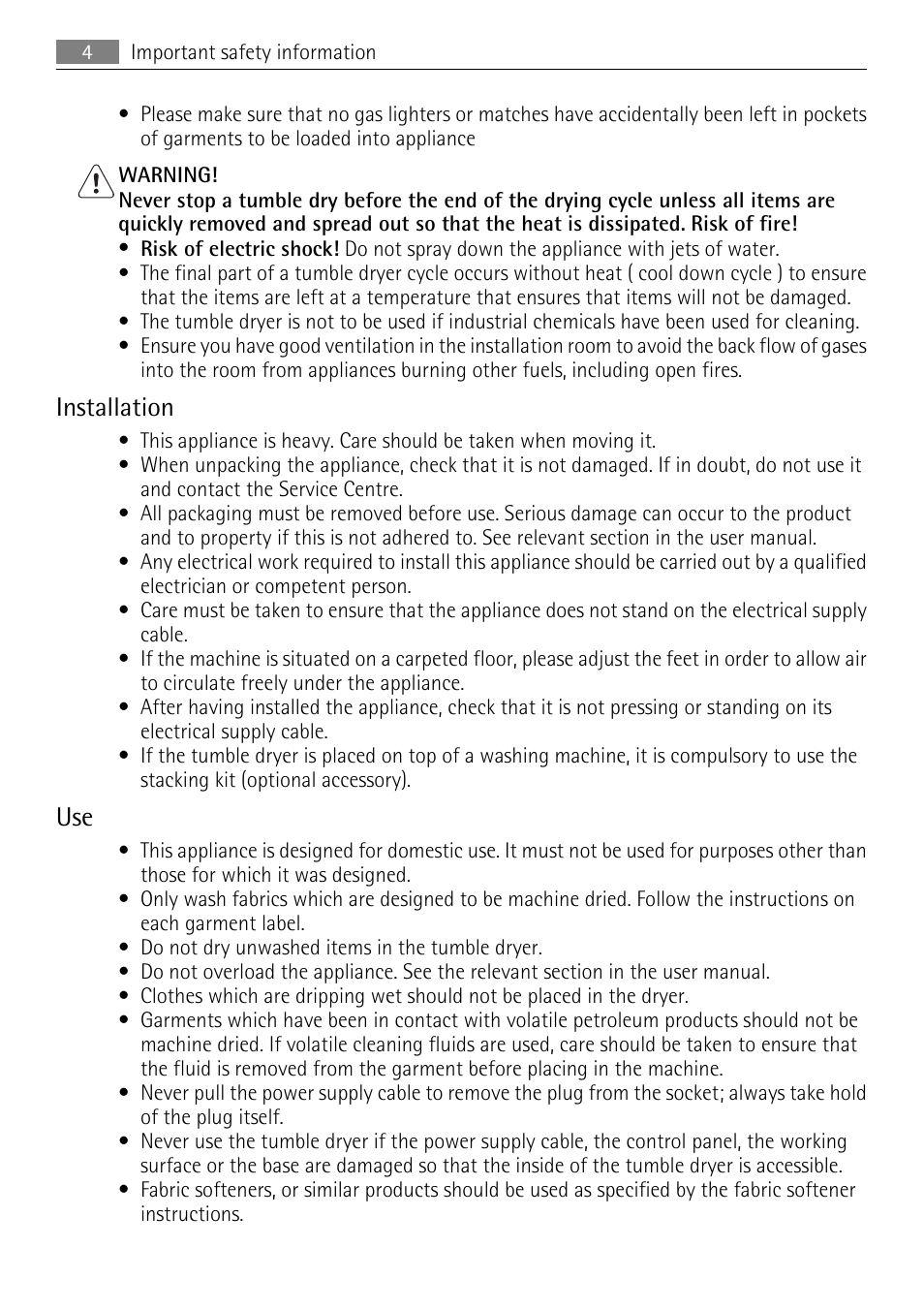 4 Important safety information

• Please make sure that no gas lighters or matches have accidentally been left in pockets of garments to be loaded into appliance

WARNING!
Never stop a tumble dry before the end of the drying cycle unless all items are quickly removed and spread out so that the heat is dissipated. Risk of fire!
• Risk of electric shock! Do not spray down the appliance with jets of water.
• The final part of a tumble dryer cycle occurs without heat ( cool down cycle ) to ensure that the items are left at a temperature that ensures that items will not be damaged.
• The tumble dryer is not to be used if industrial chemicals have been used for cleaning.
• Ensure you have good ventilation in the installation room to avoid the back flow of gases into the room from appliances burning other fuels, including open fires.

Installation

• This appliance is heavy. Care should be taken when moving it.
• When unpacking the appliance, check that it is not damaged. If in doubt, do not use it and contact the Service Centre.
• All packaging must be removed before use. Serious damage can occur to the product and to property if this is not adhered to. See relevant section in the user manual.
• Any electrical work required to install this appliance should be carried out by a qualified electrician or competent person.
• Care must be taken to ensure that the appliance does not stand on the electrical supply cable.
• If the machine is situated on a carpeted floor, please adjust the feet in order to allow air to circulate freely under the appliance.
• After having installed the appliance, check that it is not pressing or standing on its electrical supply cable.
• If the tumble dryer is placed on top of a washing machine, it is compulsory to use the stacking kit (optional accessory).

Use

• This appliance is designed for domestic use. It must not be used for purposes other than those for which it was designed.
• Only wash fabrics which are designed to be machine dried. Follow the instructions on each garment label.
• Do not dry unwashed items in the tumble dryer.
• Do not overload the appliance. See the relevant section in the user manual.
• Clothes which are dripping wet should not be placed in the dryer.
• Garments which have been in contact with volatile petroleum products should not be machine dried. If volatile cleaning fluids are used, care should be taken to ensure that the fluid is removed from the garment before placing in the machine.
• Never pull the power supply cable to remove the plug from the socket; always take hold of the plug itself.
• Never use the tumble dryer if the power supply cable, the control panel, the working surface or the base are damaged so that the inside of the tumble dryer is accessible.
• Fabric softeners, or similar products should be used as specified by the fabric softener instructions.